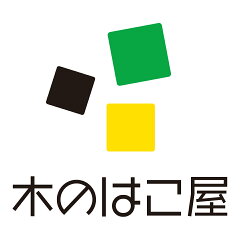 木のはこ屋